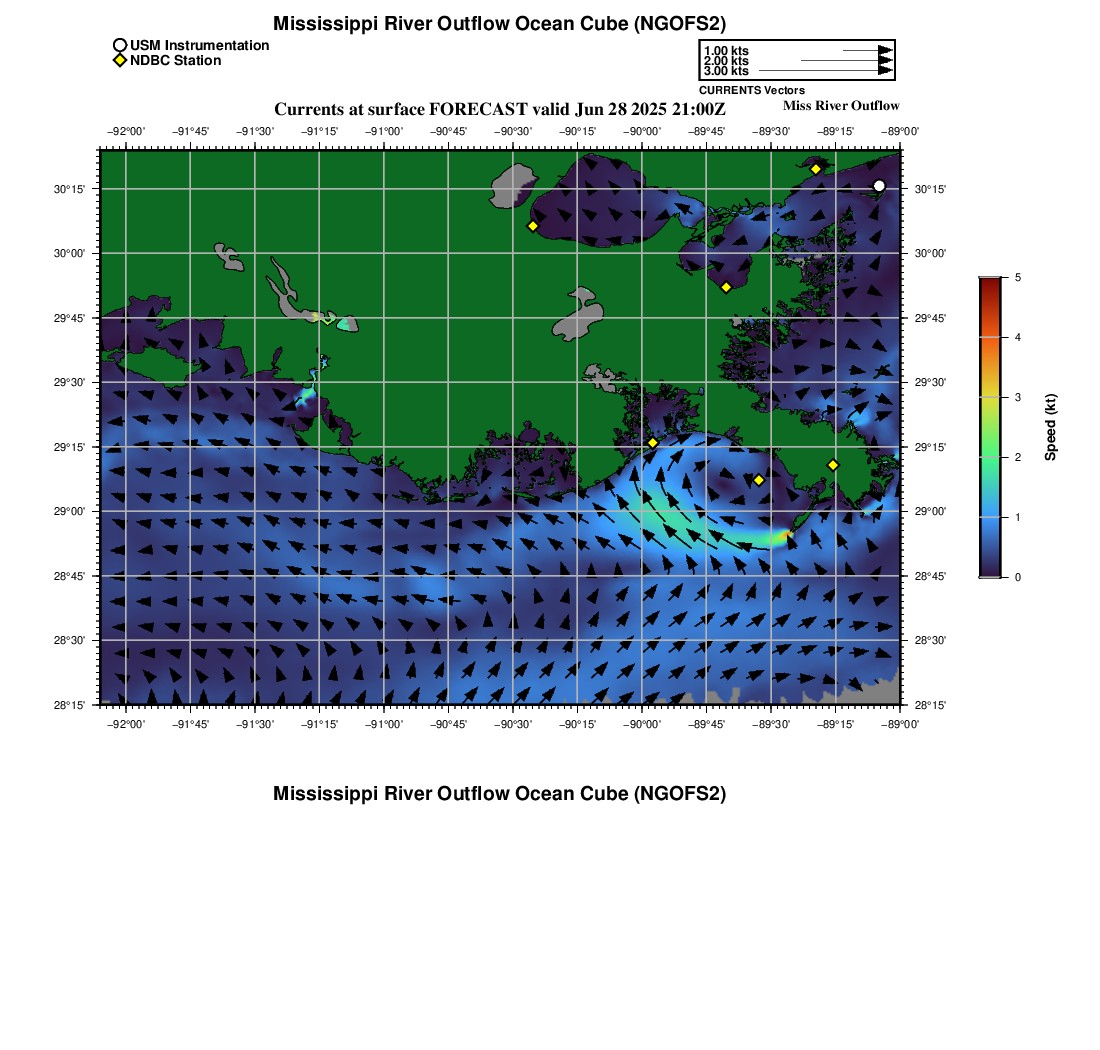 Mississippi River Outflow Ocean Cube (NGOFS2)

USM Instrumentation
NDBC Station

1.00 kts
2.00 kts
3.00 kts
CURRENTS Vectors

Currents at surface FORECAST valid Jun 28 2025 21:00Z

Miss River Outflow

−92°00' −91°45' −91°30' −91°15' −91°00' −90°45' −90°30' −90°15' −90°00' −89°45' −89°30' −89°15' −89°00'

30°15'
30°00'
29°45'
29°30'
29°15'
29°00'
28°45'
28°30'
28°15'

30°15'
30°00'
29°45'
29°30'
29°15'
29°00'
28°45'
28°30'
28°15'

−92°00' −91°45' −91°30' −91°15' −91°00' −90°45' −90°30' −90°15' −90°00' −89°45' −89°30' −89°15' −89°00'

5
4
3
2
1
0
Speed (kt)

Mississippi River Outflow Ocean Cube (NGOFS2)